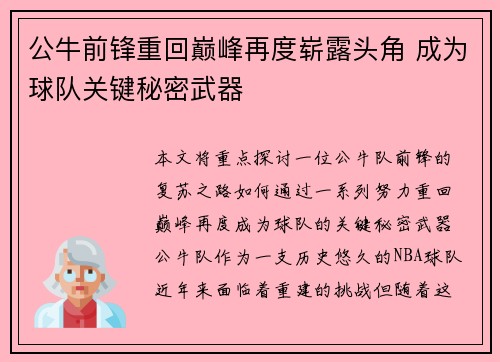 公牛前锋重回巅峰再度崭露头角 成为球队关键秘密武器

本文将重点探讨一位公牛队前锋的复苏之路如何通过一系列努力重回巅峰再度成为球队的关键秘密武器公牛队作为一支历史悠久的NBA球队近年来面临着重建的挑战但随着这